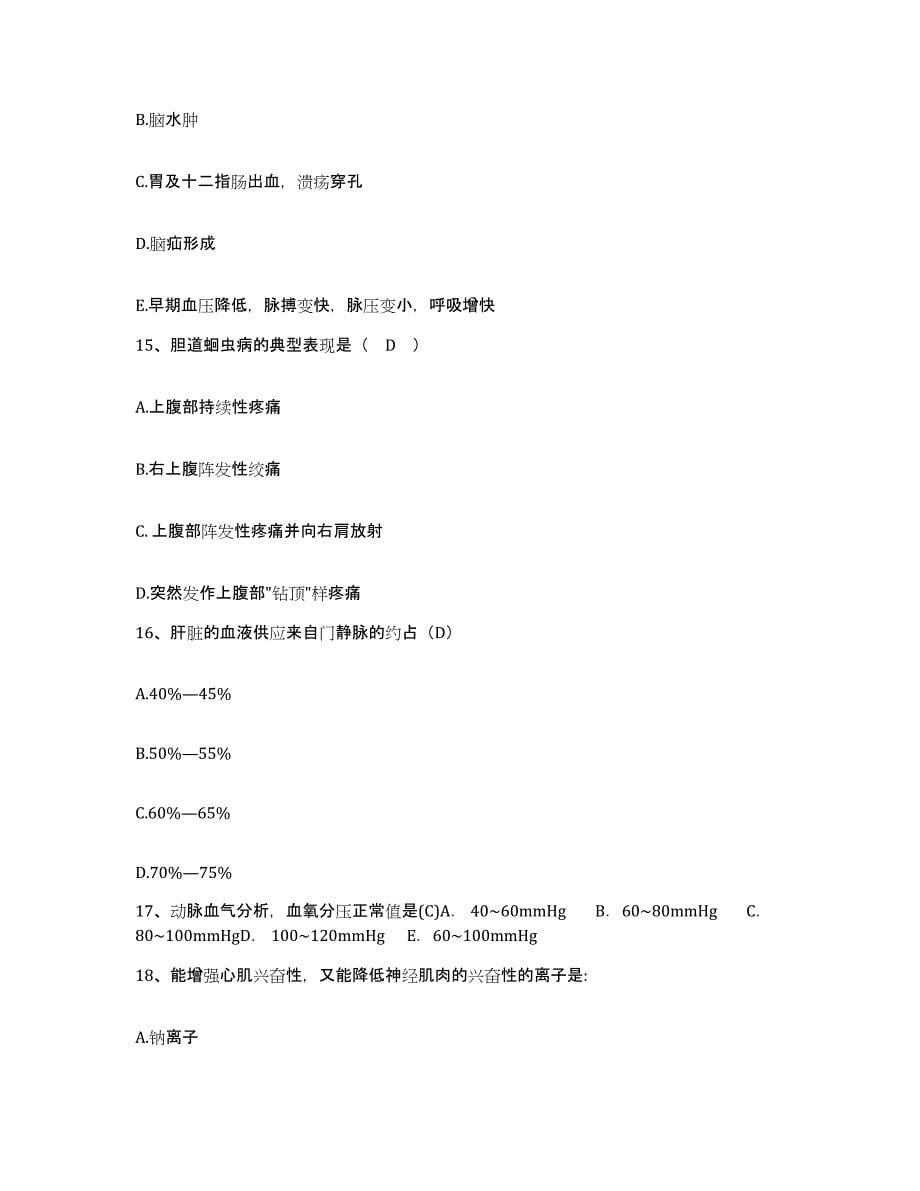 B.脑水肿

C.胃及十二指肠出血，溃疡穿孔

D.脑疝形成

E.早期血压降低，脉搏变快，脉压变小，呼吸增快

15、胆道蛔虫病的典型表现是（ D ）

A.上腹部持续性疼痛

B.右上腹阵发性绞痛

C. 上腹部阵发性疼痛并向右肩放射

D.突然发作上腹部"钻顶"样疼痛

16、肝脏的血液供应来自门静脉的约占（D）

A.40%—45%

B.50%—55%

C.60%—65%

D.70%—75%

17、动脉血气分析，血氧分压正常值是(C)A. 40~60mmHg B. 60~80mmHg C. 80~100mmHgD. 100~120mmHg E. 60~100mmHg

18、能增强心肌兴奋性，又能降低神经肌肉的兴奋性的离子是:

A.钠离子